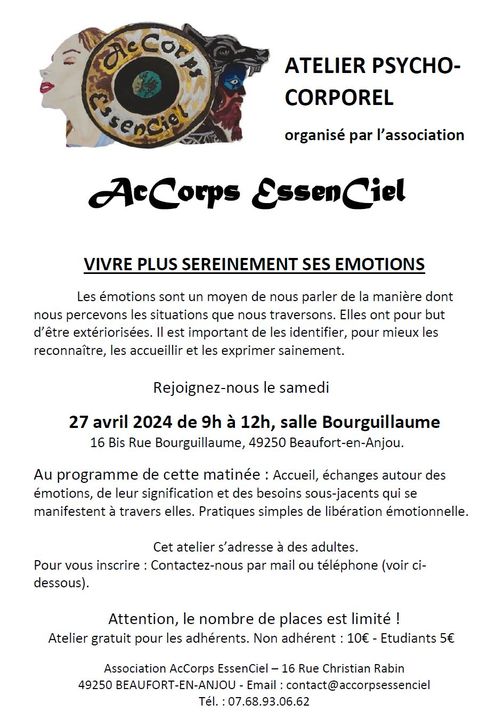 AcCorps EssenCiel

ATELIER PSYCHO-CORPOREL

organisé par l'association

AcCorps EssenCiel

VIVRE PLUS SEREINEMENT SES EMOTIONS

Les émotions sont un moyen de nous parler de la manière dont nous percevons les situations que nous traversons. Elles ont pour but d'être extériorisées. Il est important de les identifier, pour mieux les reconnaître, les accueillir et les exprimer sainement.

Rejoignez-nous le samedi

27 avril 2024 de 9h à 12h, salle Bourguillaume
16 Bis Rue Bourguillaume, 49250 Beaufort-en-Anjou.

Au programme de cette matinée : Accueil, échanges autour des émotions, de leur signification et des besoins sous-jacents qui se manifestent à travers elles. Pratiques simples de libération émotionnelle.

Cet atelier s'adresse à des adultes.
Pour vous inscrire : Contactez-nous par mail ou téléphone (voir ci-dessous).

Attention, le nombre de places est limité !
Atelier gratuit pour les adhérents. Non adhérent : 10€ - Etudiants 5€

Association AcCorps EssenCiel – 16 Rue Christian Rabin
49250 BEAUFORT-EN-ANJOU - Email : contact@accorpsessenciel
Tél. : 07.68.93.06.62